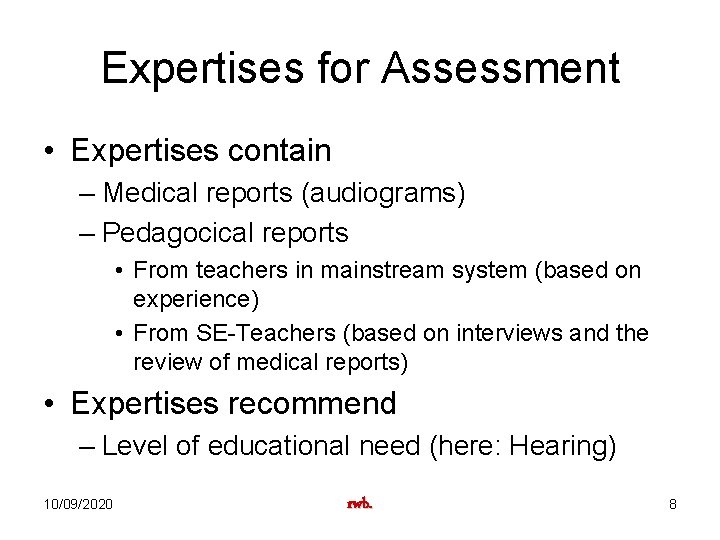 Expertises for Assessment

• Expertises contain
– Medical reports (audiograms)
– Pedagocical reports
• From teachers in mainstream system (based on experience)
• From SE-Teachers (based on interviews and the review of medical reports)

• Expertises recommend
– Level of educational need (here: Hearing)

10/09/2020 rwb. 8